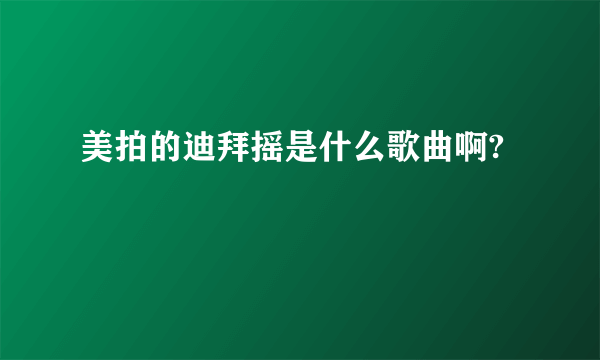 美拍的迪拜摇是什么歌曲啊?